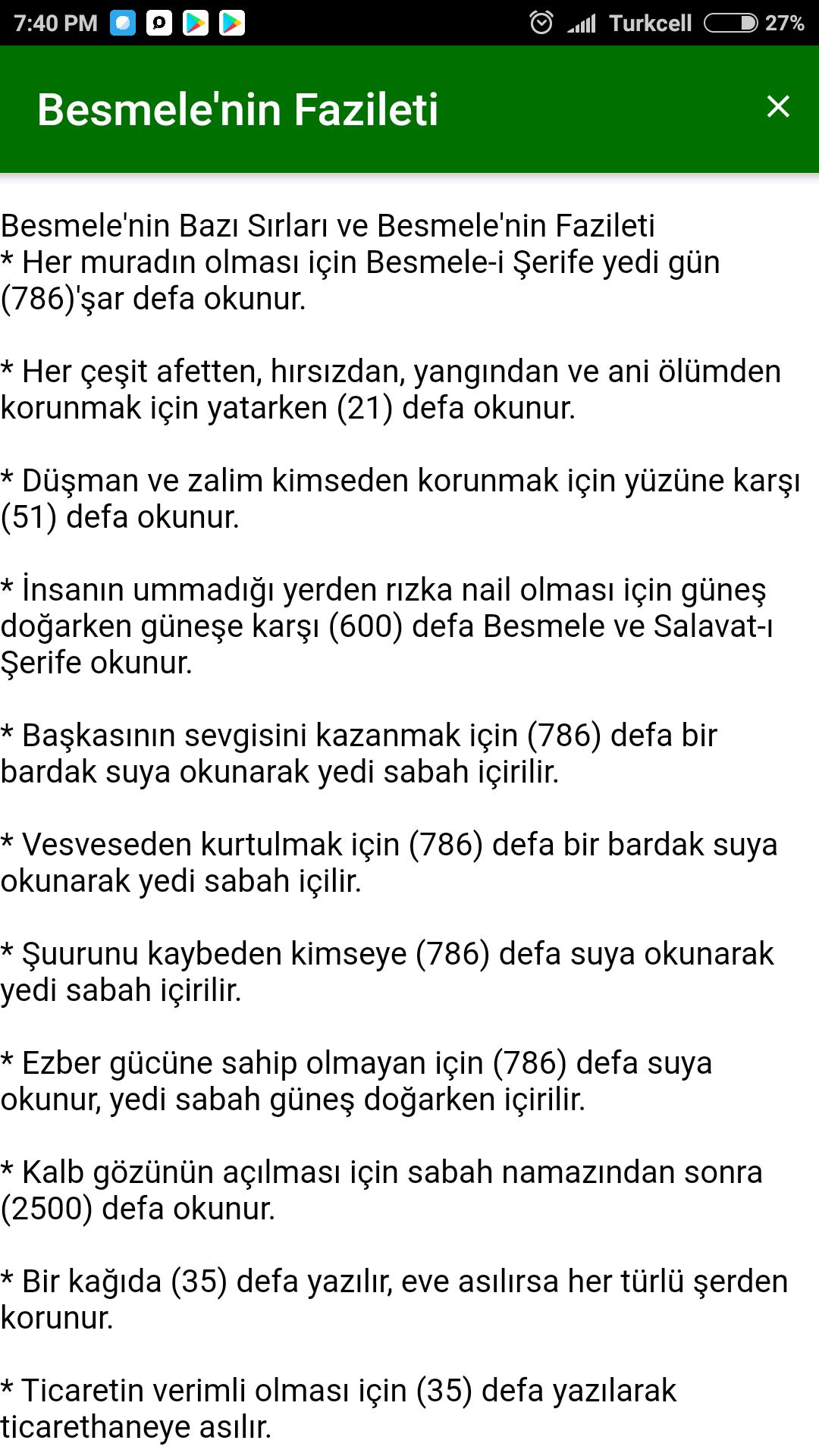 7:40 PM Turkcell 27%

Besmele'nin Fazileti ×

Besmele'nin Bazı Sırları ve Besmele'nin Fazileti
* Her muradın olması için Besmele-i Şerife yedi gün (786)'şar defa okunur.

* Her çeşit afetten, hırsızdan, yangından ve ani ölümden korunmak için yatarken (21) defa okunur.

* Düşman ve zalim kimseden korunmak için yüzüne karşı (51) defa okunur.

* İnsanın ummadığı yerden rızka nail olması için güneş doğarken güneşe karşı (600) defa Besmele ve Salavat-ı Şerife okunur.

* Başkasının sevgisini kazanmak için (786) defa bir bardak suya okunarak yedi sabah içirilir.

* Vesveseden kurtulmak için (786) defa bir bardak suya okunarak yedi sabah içilir.

* Şuurunu kaybeden kimseye (786) defa suya okunarak yedi sabah içirilir.

* Ezber gücüne sahip olmayan için (786) defa suya okunur, yedi sabah güneş doğarken içirilir.

* Kalb gözünün açılması için sabah namazından sonra (2500) defa okunur.

* Bir kağıda (35) defa yazılır, eve asılırsa her türlü şerden korunur.

* Ticaretin verimli olması için (35) defa yazılarak ticarethaneye asılır.